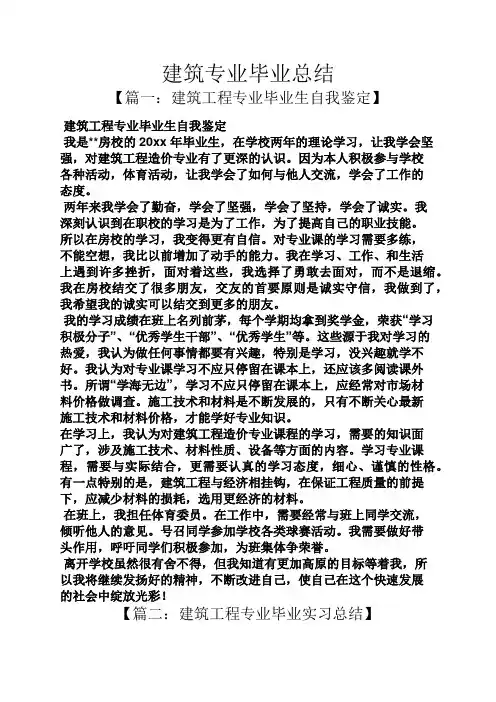 建筑专业毕业总结

【篇一：建筑工程专业毕业生自我鉴定】

建筑工程专业毕业生自我鉴定

我是**房校的 20xx 年毕业生，在学校两年的理论学习，让我学会坚强，对建筑工程造价专业有了更深的认识。因为本人积极参与学校各种活动，体育活动，让我学会了如何与他人交流，学会了工作的态度。

两年来我学会了勤奋，学会了坚强，学会了坚持，学会了诚实。我深刻认识到在职校的学习是为了工作，为了提高自己的职业技能。所以在房校的学习，我变得更有自信。对专业课的学习需要多练，不能空想，我比以前增加了动手的能力。我在学习、工作、和生活上遇到许多挫折，面对着这些，我选择了勇敢去面对，而不是退缩。我在房校结交了很多朋友，交友的首要原则是诚实守信，我做到了，我希望我的诚实可以结交到更多的朋友。

我的学习成绩在班上名列前茅，每个学期均拿到奖学金，荣获“学习积极分子”、“优秀学生干部”、“优秀学生”等。这些源于我对学习的热爱，我认为做任何事情都要有兴趣，特别是学习，没兴趣就学不好。我认为对专业课学习不应只停留在课本上，还应该多阅读课外书。所谓“学海无边”，学习不应只停留在课本上，应经常对市场材料价格做调查。施工技术和材料是不断发展的，只有不断关心最新施工技术和材料价格，才能学好专业知识。

在学习上，我认为对建筑工程造价专业课程的学习，需要的知识面广了，涉及施工技术、材料性质、设备等方面的内容。学习专业课程，需要与实际结合，更需要认真的学习态度，细心、谨慎的性格。有一点特别的是，建筑工程与经济相挂钩，在保证工程质量的前提下，应减少材料的损耗，选用更经济的材料。

在班上，我担任体育委员。在工作中，需要经常与班上同学交流，倾听他人的意见。号召同学参加学校各类球赛活动。我需要做好带头作用，呼吁同学们积极参加，为班集体争荣誉。

离开学校虽然很有舍不得，但我知道有更加高原的目标等着我，所以我将继续发扬好的精神，不断改进自己，使自己在这个快速发展的社会中绽放光彩！

【篇二：建筑工程专业毕业实习总结】